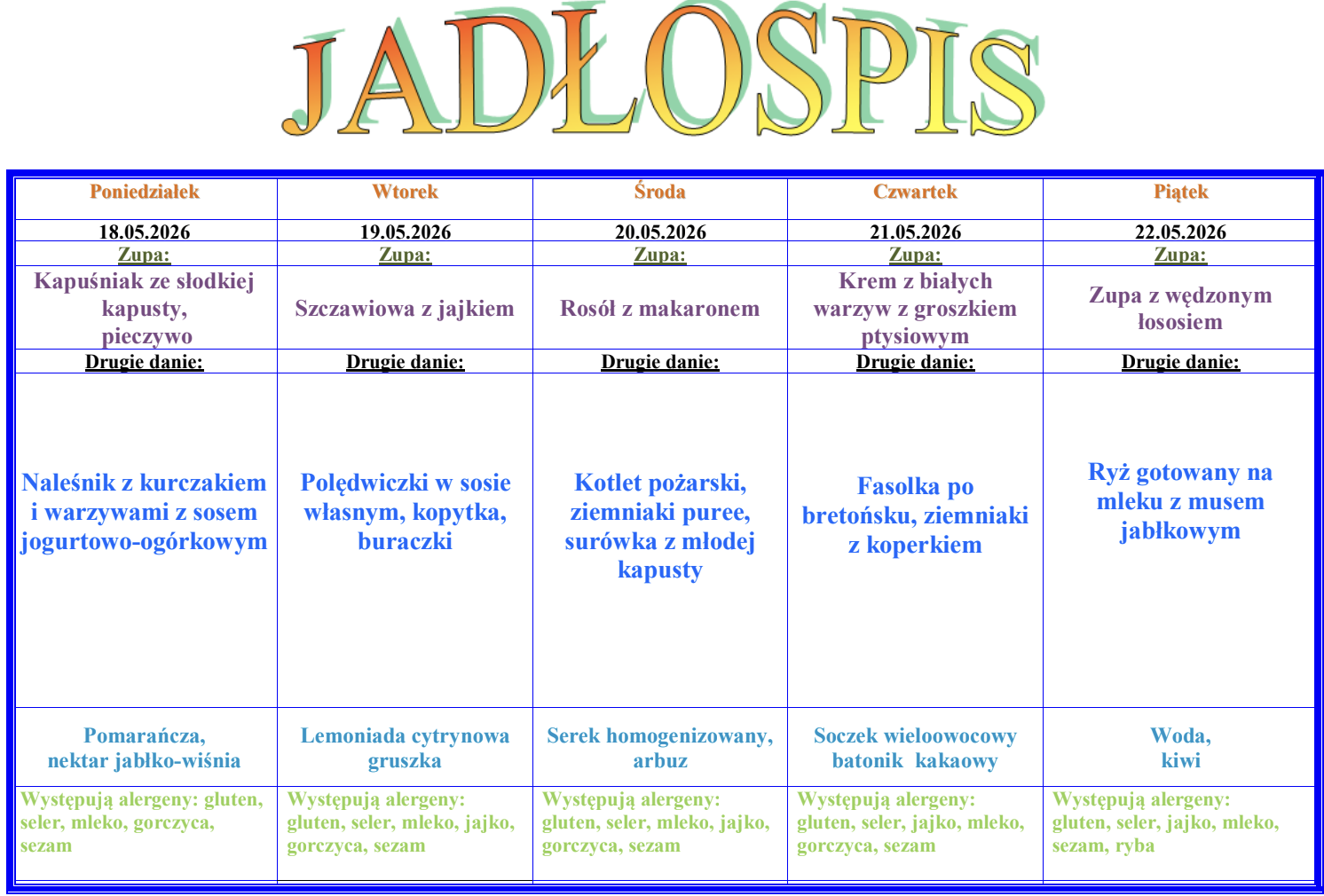 JADŁOSPIS

| Poniedziałek | Wtorek | Środa | Czwartek | Piątek |
|---|---|---|---|---|
| 18.05.2026 | 19.05.2026 | 20.05.2026 | 21.05.2026 | 22.05.2026 |
| Zupa: | Zupa: | Zupa: | Zupa: | Zupa: |
| Kapuśniak ze słodkiej kapusty, pieczywo | Szczawiowa z jajkiem | Rosół z makaronem | Krem z białych warzyw z groszkiem ptysiowym | Zupa z wędzonym łososiem |
| Drugie danie: | Drugie danie: | Drugie danie: | Drugie danie: | Drugie danie: |
| Naleśnik z kurczakiem i warzywami z sosem jogurtowo-ogórkowym | Polędwiczki w sosie własnym, kopytka, buraczki | Kotlet pożarski, ziemniaki puree, surówka z młodej kapusty | Fasolka po bretońsku, ziemniaki z koperkiem | Ryż gotowany na mleku z musem jabłkowym |
| Pomarańcza, nektar jabłko-wiśnia | Lemoniada cytrynowa gruszka | Serek homogenizowany, arbuz | Soczek wieloowocowy batonik kakaowy | Woda, kiwi |
| Występują alergeny: gluten, seler, mleko, gorczyca, sezam | Występują alergeny: gluten, seler, mleko, jajko, gorczyca, sezam | Występują alergeny: gluten, seler, mleko, jajko, gorczyca, sezam | Występują alergeny: gluten, seler, jajko, mleko, gorczyca, sezam | Występują alergeny: gluten, seler, jajko, mleko, sezam, ryba |